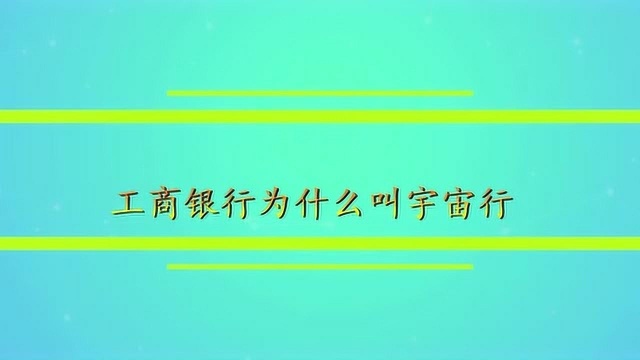 工商银行为什么叫宇宙行